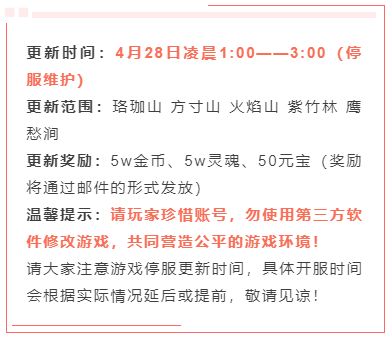 更新时间：4月28日凌晨1:00——3:00（停服维护）

更新范围：珞珈山 方寸山 火焰山 紫竹林 鹰愁涧

更新奖励：5w金币、5w灵魂、50元宝（奖励将通过邮件的形式发放）

温馨提示：请玩家珍惜账号，勿使用第三方软件修改游戏，共同营造公平的游戏环境！

请大家注意游戏停服更新时间，具体开服时间会根据实际情况延后或提前，敬请见谅！